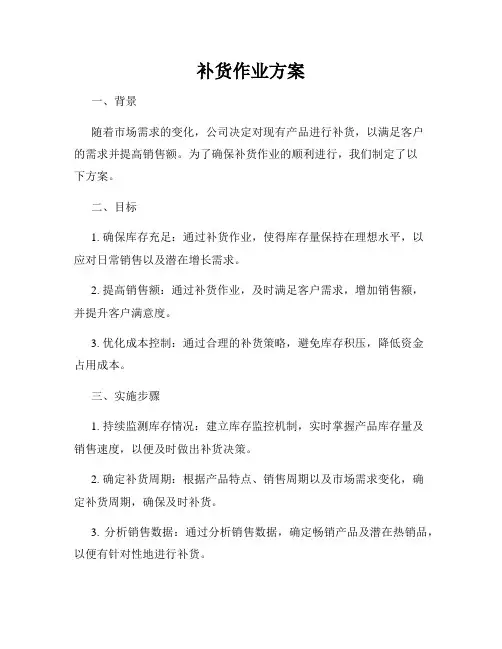 补货作业方案

一、背景

随着市场需求的变化，公司决定对现有产品进行补货，以满足客户的需求并提高销售额。为了确保补货作业的顺利进行，我们制定了以下方案。

二、目标

1. 确保库存充足：通过补货作业，使得库存量保持在理想水平，以应对日常销售以及潜在增长需求。

2. 提高销售额：通过补货作业，及时满足客户需求，增加销售额，并提升客户满意度。

3. 优化成本控制：通过合理的补货策略，避免库存积压，降低资金占用成本。

三、实施步骤

1. 持续监测库存情况：建立库存监控机制，实时掌握产品库存量及销售速度，以便及时做出补货决策。

2. 确定补货周期：根据产品特点、销售周期以及市场需求变化，确定补货周期，确保及时补货。

3. 分析销售数据：通过分析销售数据，确定畅销产品及潜在热销品，以便有针对性地进行补货。